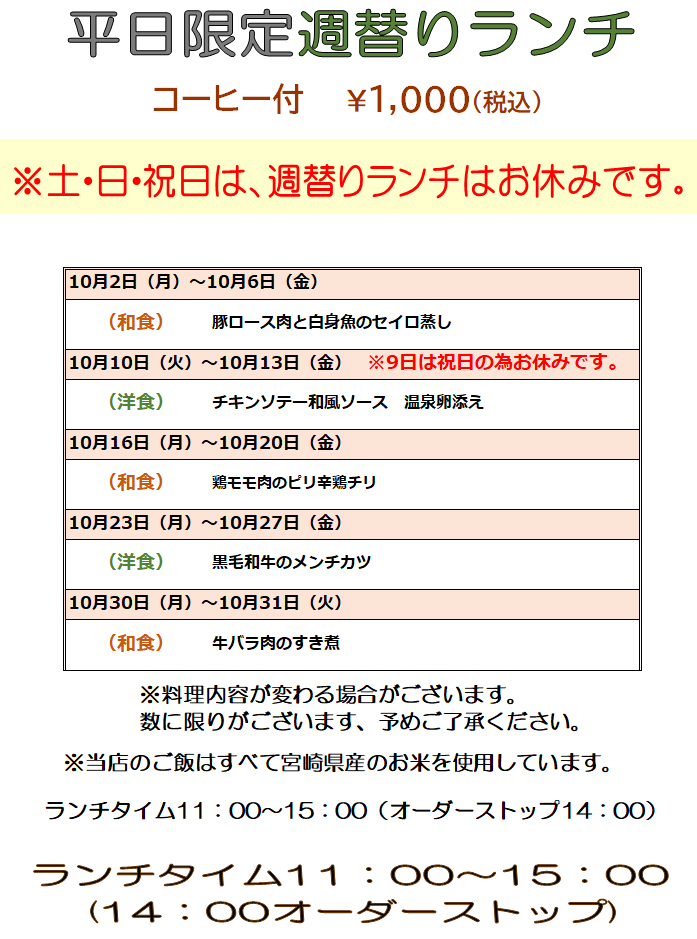 平日限定週替りランチ

コーヒー付　¥1,000(税込)

※土・日・祝日は、週替りランチはお休みです。

| 10月2日（月）～10月6日（金） |
|---|
| （和食）　豚ロース肉と白身魚のセイロ蒸し |
| 10月10日（火）～10月13日（金）　※9日は祝日の為お休みです。 |
| （洋食）　チキンソテー和風ソース　温泉卵添え |
| 10月16日（月）～10月20日（金） |
| （和食）　鶏モモ肉のピリ辛鶏チリ |
| 10月23日（月）～10月27日（金） |
| （洋食）　黒毛和牛のメンチカツ |
| 10月30日（月）～10月31日（火） |
| （和食）　牛バラ肉のすき煮 |

※料理内容が変わる場合がございます。
数に限りがございます、予めご了承ください。

※当店のご飯はすべて宮崎県産のお米を使用しています。

ランチタイム11：00～15：00（オーダーストップ14：00）

ランチタイム11：00～15：00
（14：00オーダーストップ）